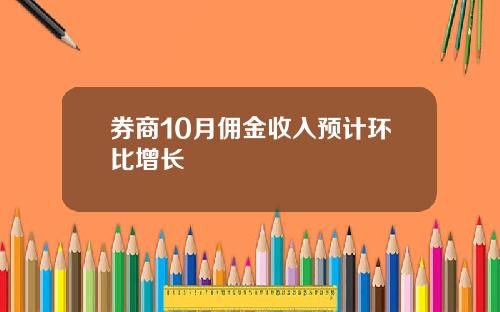 券商10月佣金收入预计环比增长